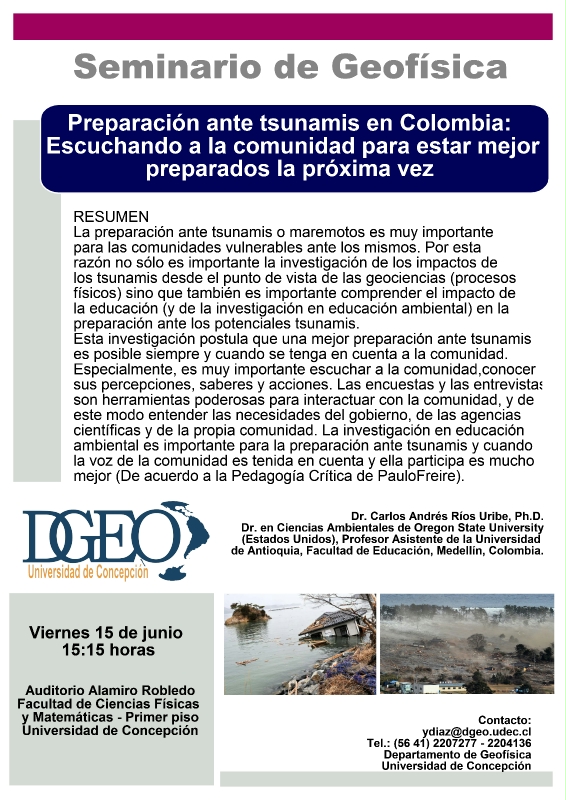 Seminario de Geofísica

Preparación ante tsunamis en Colombia: Escuchando a la comunidad para estar mejor preparados la próxima vez

RESUMEN
La preparación ante tsunamis o maremotos es muy importante para las comunidades vulnerables ante los mismos. Por esta razón no sólo es importante la investigación de los impactos de los tsunamis desde el punto de vista de las geociencias (procesos físicos) sino que también es importante comprender el impacto de la educación (y de la investigación en educación ambiental) en la preparación ante los potenciales tsunamis.
Esta investigación postula que una mejor preparación ante tsunamis es posible siempre y cuando se tenga en cuenta a la comunidad. Especialmente, es muy importante escuchar a la comunidad,conocer sus percepciones, saberes y acciones. Las encuestas y las entrevistas son herramientas poderosas para interactuar con la comunidad, y de este modo entender las necesidades del gobierno, de las agencias científicas y de la propia comunidad. La investigación en educación ambiental es importante para la preparación ante tsunamis y cuando la voz de la comunidad es tenida en cuenta y ella participa es mucho mejor (De acuerdo a la Pedagogía Crítica de PauloFreire).

DGEO
Universidad de Concepción

Dr. Carlos Andrés Ríos Uribe, Ph.D.
Dr. en Ciencias Ambientales de Oregon State University (Estados Unidos), Profesor Asistente de la Universidad de Antioquia, Facultad de Educación, Medellín, Colombia.

Viernes 15 de junio
15:15 horas

Auditorio Alamiro Robledo
Facultad de Ciencias Físicas y Matemáticas - Primer piso
Universidad de Concepción

Contacto:
ydiaz@dgeo.udec.cl
Tel.: (56 41) 2207277 - 2204136
Departamento de Geofísica
Universidad de Concepción